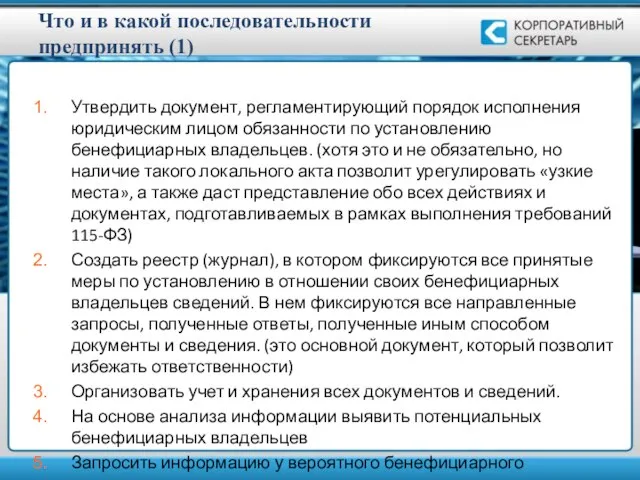 Что и в какой последовательности предпринять (1)

КОРПОРАТИВНЫЙ СЕКРЕТАРЬ

1. Утвердить документ, регламентирующий порядок исполнения юридическим лицом обязанности по установлению бенефициарных владельцев. (хотя это и не обязательно, но наличие такого локального акта позволит урегулировать «узкие места», а также даст представление обо всех действиях и документах, подготавливаемых в рамках выполнения требований 115-ФЗ)
2. Создать реестр (журнал), в котором фиксируются все принятые меры по установлению в отношении своих бенефициарных владельцев сведений. В нем фиксируются все направленные запросы, полученные ответы, полученные иным способом документы и сведения. (это основной документ, который позволит избежать ответственности)
3. Организовать учет и хранения всех документов и сведений.
4. На основе анализа информации выявить потенциальных бенефициарных владельцев
5. Запросить информацию у вероятного бенефициарного